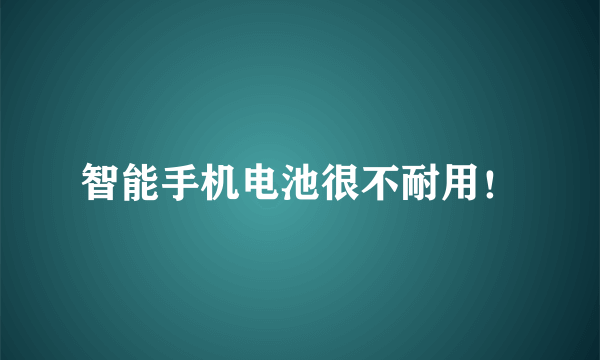 智能手机电池很不耐用！